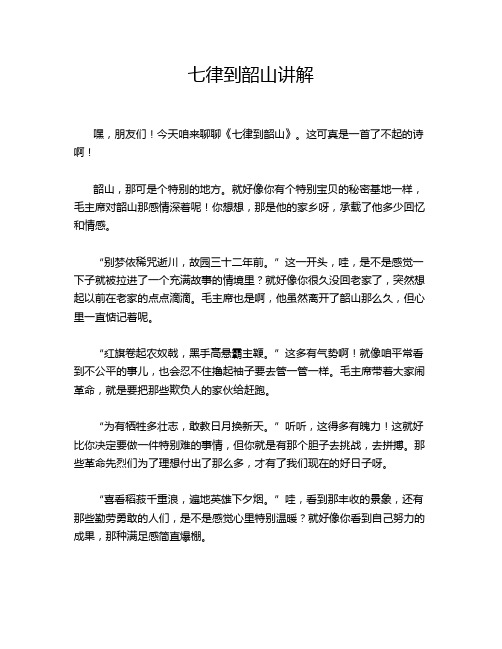 七律到韶山讲解

嘿，朋友们！今天咱来聊聊《七律到韶山》。这可真是一首了不起的诗啊！

韶山，那可是个特别的地方。就好像你有个特别宝贝的秘密基地一样，毛主席对韶山那感情深着呢！你想想，那是他的家乡呀，承载了他多少回忆和情感。

“别梦依稀咒逝川，故园三十二年前。”这一开头，哇，是不是感觉一下子就被拉进了一个充满故事的情境里？就好像你很久没回老家了，突然想起以前在老家的点点滴滴。毛主席也是啊，他虽然离开了韶山那么久，但心里一直惦记着呢。

“红旗卷起农奴戟，黑手高悬霸主鞭。”这多有气势啊！就像咱平常看到不公平的事儿，也会忍不住撸起袖子要去管一管一样。毛主席带着大家闹革命，就是要把那些欺负人的家伙给赶跑。

“为有牺牲多壮志，敢教日月换新天。”听听，这得多有魄力！这就好比你决定要做一件特别难的事情，但你就是有那个胆子去挑战，去拼搏。那些革命先烈们为了理想付出了那么多，才有了我们现在的好日子呀。

“喜看稻菽千重浪，遍地英雄下夕烟。”哇，看到那丰收的景象，还有那些勤劳勇敢的人们，是不是感觉心里特别温暖？就好像你看到自己努力的成果，那种满足感简直爆棚。